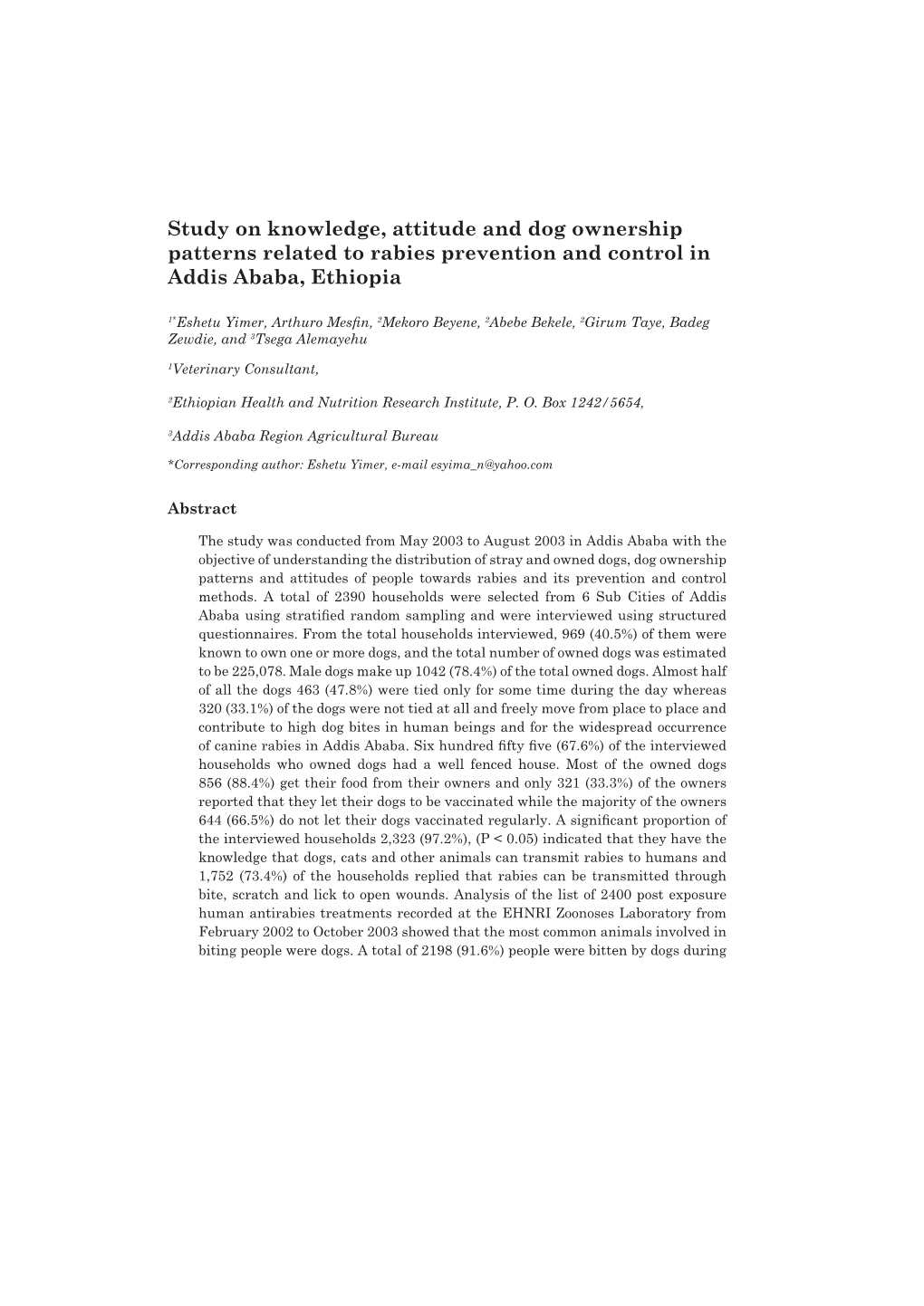 Study on knowledge, attitude and dog ownership patterns related to rabies prevention and control in Addis Ababa, Ethiopia

$^{1*}$Eshetu Yimer, Arthuro Mesfin, $^{2}$Mekoro Beyene, $^{2}$Abebe Bekele, $^{2}$Girum Taye, Badeg Zewdie, and $^{3}$Tsega Alemayehu

$^{1}$Veterinary Consultant,

$^{2}$Ethiopian Health and Nutrition Research Institute, P. O. Box 1242/5654,

$^{3}$Addis Ababa Region Agricultural Bureau

*Corresponding author: Eshetu Yimer, e-mail esyima_n@yahoo.com

Abstract

The study was conducted from May 2003 to August 2003 in Addis Ababa with the objective of understanding the distribution of stray and owned dogs, dog ownership patterns and attitudes of people towards rabies and its prevention and control methods. A total of 2390 households were selected from 6 Sub Cities of Addis Ababa using stratified random sampling and were interviewed using structured questionnaires. From the total households interviewed, 969 (40.5%) of them were known to own one or more dogs, and the total number of owned dogs was estimated to be 225,078. Male dogs make up 1042 (78.4%) of the total owned dogs. Almost half of all the dogs 463 (47.8%) were tied only for some time during the day whereas 320 (33.1%) of the dogs were not tied at all and freely move from place to place and contribute to high dog bites in human beings and for the widespread occurrence of canine rabies in Addis Ababa. Six hundred fifty five (67.6%) of the interviewed households who owned dogs had a well fenced house. Most of the owned dogs 856 (88.4%) get their food from their owners and only 321 (33.3%) of the owners reported that they let their dogs to be vaccinated while the majority of the owners 644 (66.5%) do not let their dogs vaccinated regularly. A significant proportion of the interviewed households 2,323 (97.2%), (P < 0.05) indicated that they have the knowledge that dogs, cats and other animals can transmit rabies to humans and 1,752 (73.4%) of the households replied that rabies can be transmitted through bite, scratch and lick to open wounds. Analysis of the list of 2400 post exposure human antirabies treatments recorded at the EHNRI Zoonoses Laboratory from February 2002 to October 2003 showed that the most common animals involved in biting people were dogs. A total of 2198 (91.6%) people were bitten by dogs during